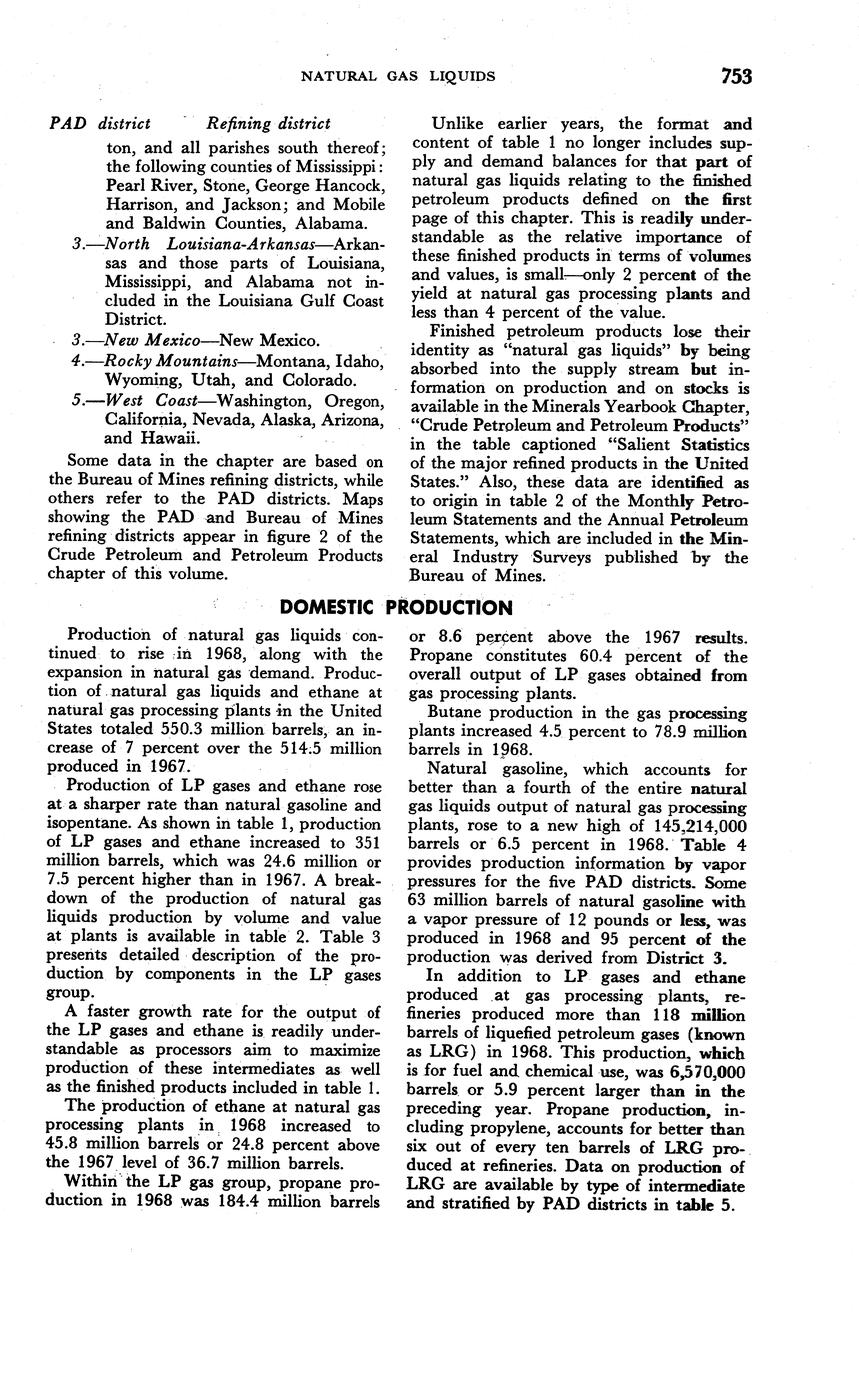 NATURAL GAS LIQUIDS

753

PAD district Refining district

ton, and all parishes south thereof; the following counties of Mississippi: Pearl River, Stone, George Hancock, Harrison, and Jackson; and Mobile and Baldwin Counties, Alabama.

3.—North Louisiana-Arkansas—Arkansas and those parts of Louisiana, Mississippi, and Alabama not included in the Louisiana Gulf Coast District.

3.—New Mexico—New Mexico.

4.—Rocky Mountains—Montana, Idaho, Wyoming, Utah, and Colorado.

5.—West Coast—Washington, Oregon, California, Nevada, Alaska, Arizona, and Hawaii.

Some data in the chapter are based on the Bureau of Mines refining districts, while others refer to the PAD districts. Maps showing the PAD and Bureau of Mines refining districts appear in figure 2 of the Crude Petroleum and Petroleum Products chapter of this volume.

Unlike earlier years, the format and content of table 1 no longer includes supply and demand balances for that part of natural gas liquids relating to the finished petroleum products defined on the first page of this chapter. This is readily understandable as the relative importance of these finished products in terms of volumes and values, is small—only 2 percent of the yield at natural gas processing plants and less than 4 percent of the value.

Finished petroleum products lose their identity as "natural gas liquids" by being absorbed into the supply stream but information on production and on stocks is available in the Minerals Yearbook Chapter, "Crude Petroleum and Petroleum Products" in the table captioned "Salient Statistics of the major refined products in the United States." Also, these data are identified as to origin in table 2 of the Monthly Petroleum Statements and the Annual Petroleum Statements, which are included in the Mineral Industry Surveys published by the Bureau of Mines.

DOMESTIC PRODUCTION

Production of natural gas liquids continued to rise in 1968, along with the expansion in natural gas demand. Production of natural gas liquids and ethane at natural gas processing plants in the United States totaled 550.3 million barrels, an increase of 7 percent over the 514.5 million produced in 1967.

Production of LP gases and ethane rose at a sharper rate than natural gasoline and isopentane. As shown in table 1, production of LP gases and ethane increased to 351 million barrels, which was 24.6 million or 7.5 percent higher than in 1967. A breakdown of the production of natural gas liquids production by volume and value at plants is available in table 2. Table 3 presents detailed description of the production by components in the LP gases group.

A faster growth rate for the output of the LP gases and ethane is readily understandable as processors aim to maximize production of these intermediates as well as the finished products included in table 1.

The production of ethane at natural gas processing plants in 1968 increased to 45.8 million barrels or 24.8 percent above the 1967 level of 36.7 million barrels.

Within the LP gas group, propane production in 1968 was 184.4 million barrels or 8.6 percent above the 1967 results. Propane constitutes 60.4 percent of the overall output of LP gases obtained from gas processing plants.

Butane production in the gas processing plants increased 4.5 percent to 78.9 million barrels in 1968.

Natural gasoline, which accounts for better than a fourth of the entire natural gas liquids output of natural gas processing plants, rose to a new high of 145,214,000 barrels or 6.5 percent in 1968. Table 4 provides production information by vapor pressures for the five PAD districts. Some 63 million barrels of natural gasoline with a vapor pressure of 12 pounds or less, was produced in 1968 and 95 percent of the production was derived from District 3.

In addition to LP gases and ethane produced at gas processing plants, refineries produced more than 118 million barrels of liquefied petroleum gases (known as LRG) in 1968. This production, which is for fuel and chemical use, was 6,570,000 barrels or 5.9 percent larger than in the preceding year. Propane production, including propylene, accounts for better than six out of every ten barrels of LRG produced at refineries. Data on production of LRG are available by type of intermediate and stratified by PAD districts in table 5.